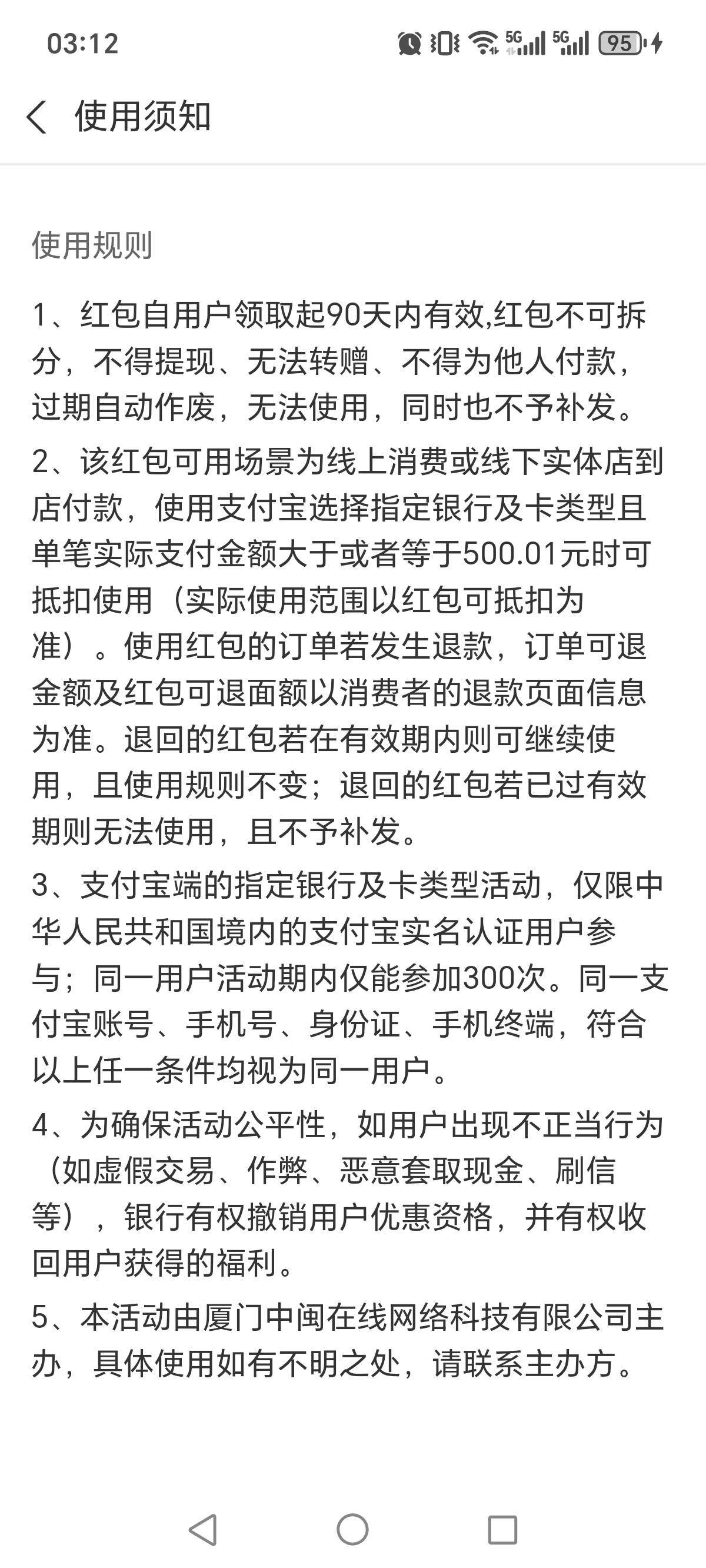 03:12

5G 5G 95

使用须知

使用规则

1、红包自用户领取起90天内有效,红包不可拆分，不得提现、无法转赠、不得为他人付款，过期自动作废，无法使用，同时也不予补发。

2、该红包可用场景为线上消费或线下实体店到店付款，使用支付宝选择指定银行及卡类型且单笔实际支付金额大于或者等于500.01元时可抵扣使用（实际使用范围以红包可抵扣为准）。使用红包的订单若发生退款，订单可退金额及红包可退面额以消费者的退款页面信息为准。退回的红包若在有效期内则可继续使用，且使用规则不变；退回的红包若已过有效期则无法使用，且不予补发。

3、支付宝端的指定银行及卡类型活动，仅限中华人民共和国境内的支付宝实名认证用户参与；同一用户活动期内仅能参加300次。同一支付宝账号、手机号、身份证、手机终端，符合以上任一条件均视为同一用户。

4、为确保活动公平性，如用户出现不正当行为（如虚假交易、作弊、恶意套取现金、刷信等），银行有权撤销用户优惠资格，并有权收回用户获得的福利。

5、本活动由厦门中闽在线网络科技有限公司主办，具体使用如有不明之处，请联系主办方。